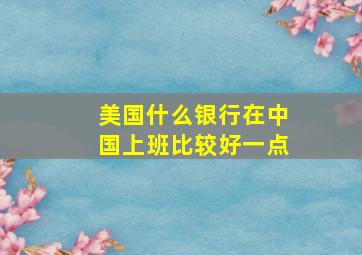 美国什么银行在中国上班比较好一点